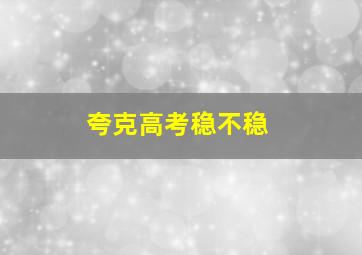 夸克高考稳不稳